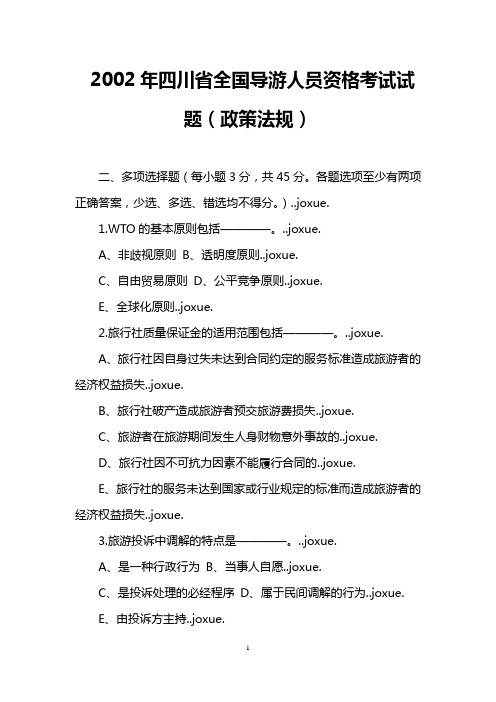 2002 年四川省全国导游人员资格考试试题（政策法规）

二、多项选择题（每小题 3 分，共 45 分。各题选项至少有两项正确答案，少选、多选、错选均不得分。）..joxue.

1.WTO 的基本原则包括————。..joxue.

A、非歧视原则 B、透明度原则..joxue.

C、自由贸易原则 D、公平竞争原则..joxue.

E、全球化原则..joxue.

2.旅行社质量保证金的适用范围包括————。..joxue.

A、旅行社因自身过失未达到合同约定的服务标准造成旅游者的经济权益损失..joxue.

B、旅行社破产造成旅游者预交旅游费损失..joxue.

C、旅游者在旅游期间发生人身财物意外事故的..joxue.

D、旅行社因不可抗力因素不能履行合同的..joxue.

E、旅行社的服务未达到国家或行业规定的标准而造成旅游者的经济权益损失..joxue.

3.旅游投诉中调解的特点是————。..joxue.

A、是一种行政行为 B、当事人自愿..joxue.

C、是投诉处理的必经程序 D、属于民间调解的行为..joxue.

E、由投诉方主持..joxue.

1